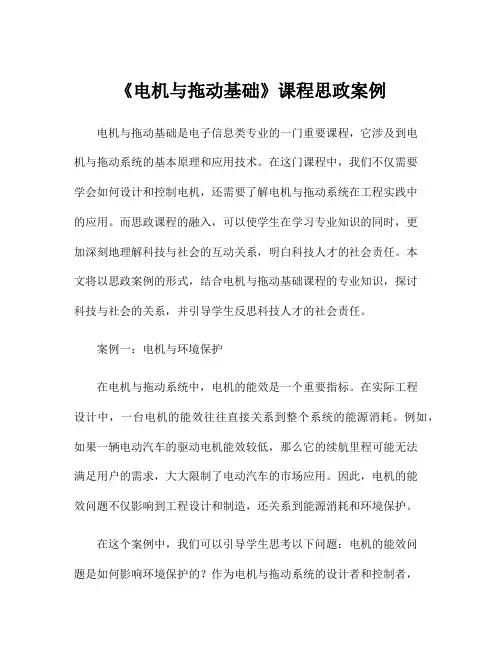 《电机与拖动基础》课程思政案例

电机与拖动基础是电子信息类专业的一门重要课程，它涉及到电机与拖动系统的基本原理和应用技术。在这门课程中，我们不仅需要学会如何设计和控制电机，还需要了解电机与拖动系统在工程实践中的应用。而思政课程的融入，可以使学生在学习专业知识的同时，更加深刻地理解科技与社会的互动关系，明白科技人才的社会责任。本文将以思政案例的形式，结合电机与拖动基础课程的专业知识，探讨科技与社会的关系，并引导学生反思科技人才的社会责任。

案例一：电机与环境保护

在电机与拖动系统中，电机的能效是一个重要指标。在实际工程设计中，一台电机的能效往往直接关系到整个系统的能源消耗。例如，如果一辆电动汽车的驱动电机能效较低，那么它的续航里程可能无法满足用户的需求，大大限制了电动汽车的市场应用。因此，电机的能效问题不仅影响到工程设计和制造，还关系到能源消耗和环境保护。

在这个案例中，我们可以引导学生思考以下问题：电机的能效问题是如何影响环境保护的？作为电机与拖动系统的设计者和控制者，